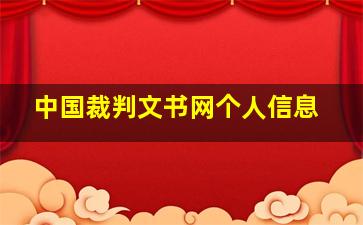 中国裁判文书网个人信息